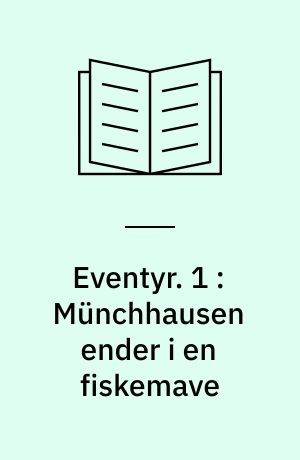 Eventyr. 1 : Münchhausen ender i en fiskemave